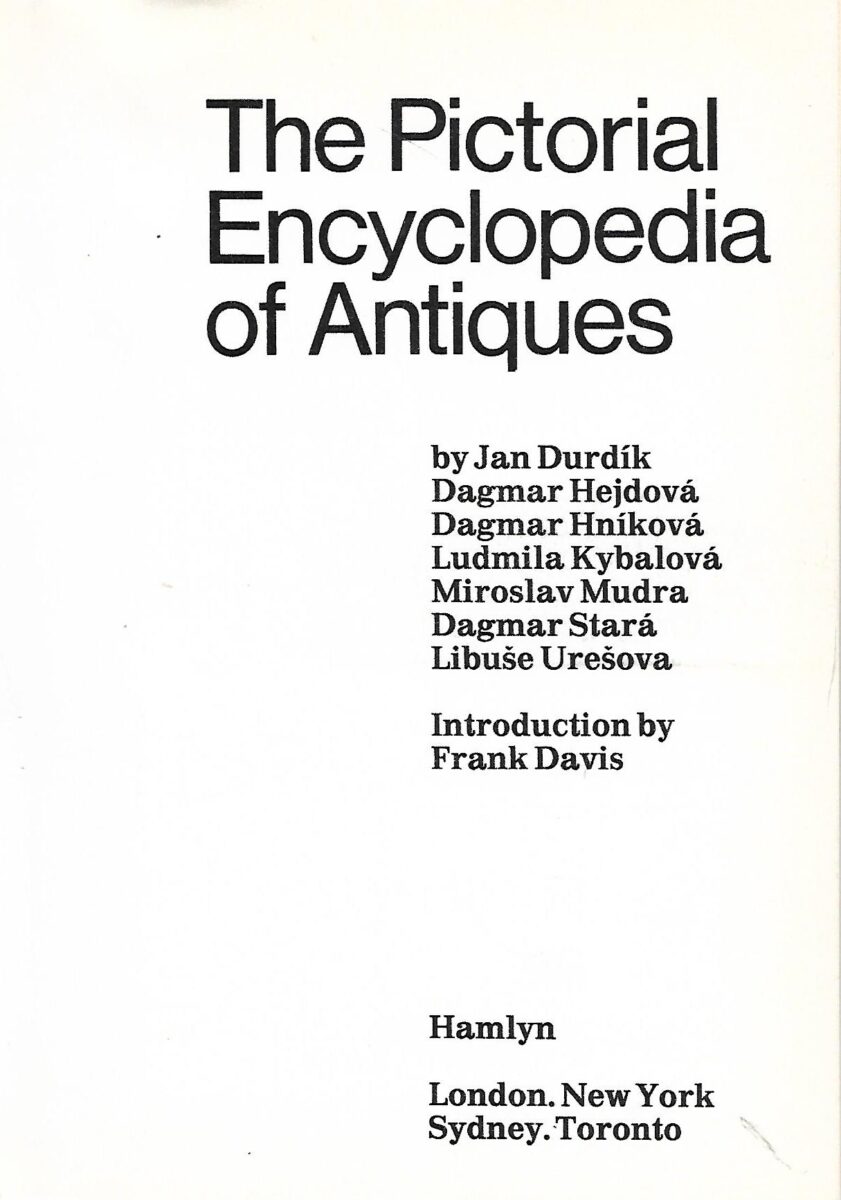 The Pictorial Encyclopedia of Antiques

by Jan Durdík
Dagmar Hejdová
Dagmar Hníková
Ludmila Kybalová
Miroslav Mudra
Dagmar Stará
Libuše Urešova

Introduction by
Frank Davis

Hamlyn

London. New York
Sydney. Toronto